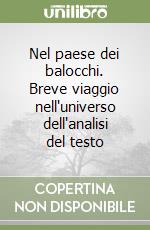 unilibro

Nel paese dei balocchi. Breve viaggio nell'universo dell'analisi del testo

COPERTINA NON DISPONIBILE